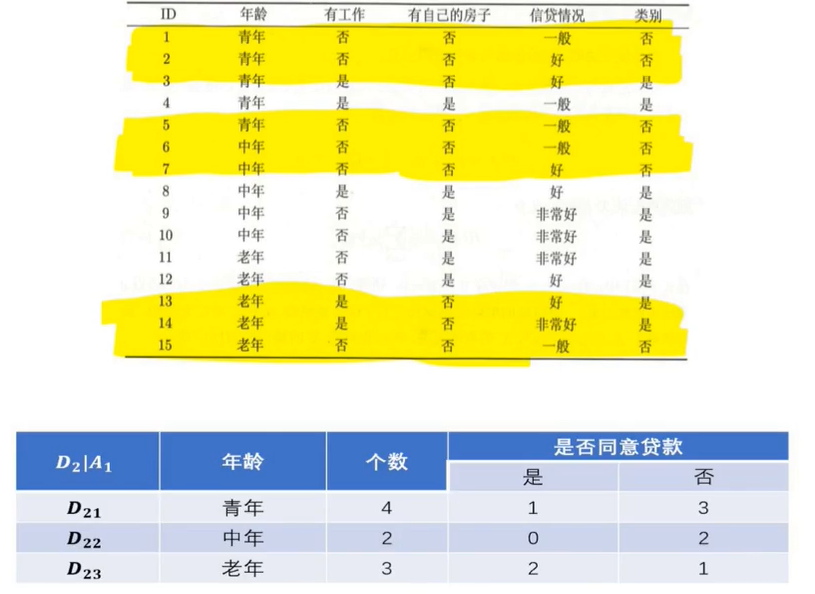 | ID | 年龄 | 有工作 | 有自己的房子 | 信贷情况 | 类别 |
|---|---|---|---|---|---|
| 1 | 青年 | 否 | 否 | 一般 | 否 |
| 2 | 青年 | 否 | 否 | 好 | 否 |
| 3 | 青年 | 是 | 否 | 好 | 是 |
| 4 | 青年 | 是 | 是 | 一般 | 是 |
| 5 | 青年 | 否 | 否 | 一般 | 否 |
| 6 | 中年 | 否 | 否 | 一般 | 否 |
| 7 | 中年 | 否 | 否 | 好 | 否 |
| 8 | 中年 | 是 | 是 | 好 | 是 |
| 9 | 中年 | 否 | 是 | 非常好 | 是 |
| 10 | 中年 | 否 | 是 | 非常好 | 是 |
| 11 | 老年 | 否 | 是 | 非常好 | 是 |
| 12 | 老年 | 否 | 是 | 好 | 是 |
| 13 | 老年 | 是 | 否 | 好 | 是 |
| 14 | 老年 | 是 | 否 | 非常好 | 是 |
| 15 | 老年 | 否 | 否 | 一般 | 否 |

| $D_2\|A_1$ | 年龄 | 个数 | 是否同意贷款: 是 | 是否同意贷款: 否 |
|---|---|---|---|---|
| $D_{21}$ | 青年 | 4 | 1 | 3 |
| $D_{22}$ | 中年 | 2 | 0 | 2 |
| $D_{23}$ | 老年 | 3 | 2 | 1 |